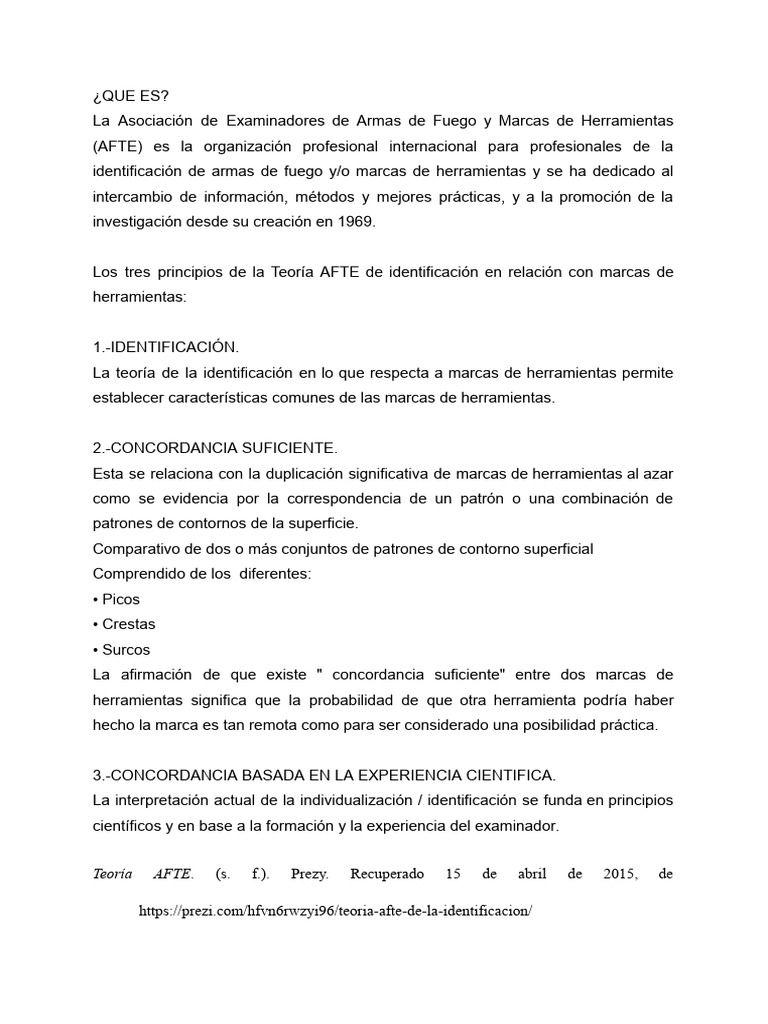 ¿QUE ES?
La Asociación de Examinadores de Armas de Fuego y Marcas de Herramientas (AFTE) es la organización profesional internacional para profesionales de la identificación de armas de fuego y/o marcas de herramientas y se ha dedicado al intercambio de información, métodos y mejores prácticas, y a la promoción de la investigación desde su creación en 1969.

Los tres principios de la Teoría AFTE de identificación en relación con marcas de herramientas:

1.-IDENTIFICACIÓN.
La teoría de la identificación en lo que respecta a marcas de herramientas permite establecer características comunes de las marcas de herramientas.

2.-CONCORDANCIA SUFICIENTE.
Esta se relaciona con la duplicación significativa de marcas de herramientas al azar como se evidencia por la correspondencia de un patrón o una combinación de patrones de contornos de la superficie.
Comparativo de dos o más conjuntos de patrones de contorno superficial
Comprendido de los diferentes:
• Picos
• Crestas
• Surcos
La afirmación de que existe " concordancia suficiente" entre dos marcas de herramientas significa que la probabilidad de que otra herramienta podría haber hecho la marca es tan remota como para ser considerado una posibilidad práctica.

3.-CONCORDANCIA BASADA EN LA EXPERIENCIA CIENTIFICA.
La interpretación actual de la individualización / identificación se funda en principios científicos y en base a la formación y la experiencia del examinador.

Teoría AFTE. (s. f.). Prezy. Recuperado 15 de abril de 2015, de https://prezi.com/hfvn6rwzyi96/teoria-afte-de-la-identificacion/